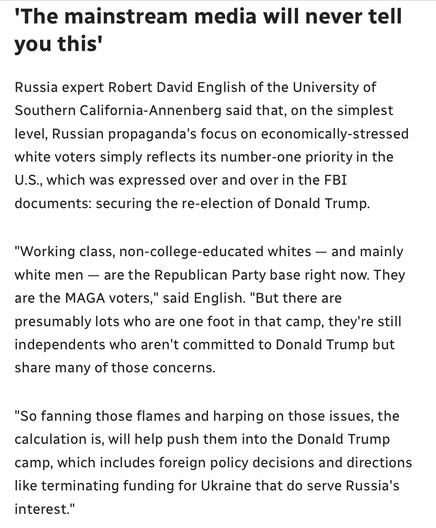 'The mainstream media will never tell you this'

Russia expert Robert David English of the University of Southern California-Annenberg said that, on the simplest level, Russian propaganda's focus on economically-stressed white voters simply reflects its number-one priority in the U.S., which was expressed over and over in the FBI documents: securing the re-election of Donald Trump.

"Working class, non-college-educated whites — and mainly white men — are the Republican Party base right now. They are the MAGA voters," said English. "But there are presumably lots who are one foot in that camp, they're still independents who aren't committed to Donald Trump but share many of those concerns.

"So fanning those flames and harping on those issues, the calculation is, will help push them into the Donald Trump camp, which includes foreign policy decisions and directions like terminating funding for Ukraine that do serve Russia's interest."